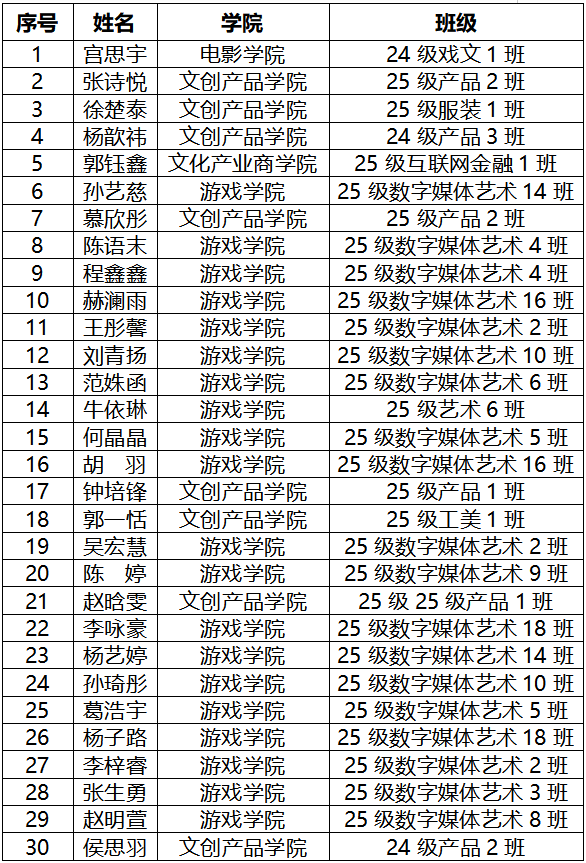 | 序号 | 姓名 | 学院 | 班级 |
|---|---|---|---|
| 1 | 宫思宇 | 电影学院 | 24级戏文1班 |
| 2 | 张诗悦 | 文创产品学院 | 25级产品2班 |
| 3 | 徐楚泰 | 文创产品学院 | 25级服装1班 |
| 4 | 杨歆祎 | 文创产品学院 | 24级产品3班 |
| 5 | 郭钰鑫 | 文化产业商学院 | 25级互联网金融1班 |
| 6 | 孙艺慈 | 游戏学院 | 25级数字媒体艺术14班 |
| 7 | 慕欣彤 | 文创产品学院 | 25级产品2班 |
| 8 | 陈语末 | 游戏学院 | 25级数字媒体艺术4班 |
| 9 | 程鑫鑫 | 游戏学院 | 25级数字媒体艺术4班 |
| 10 | 赫澜雨 | 游戏学院 | 25级数字媒体艺术16班 |
| 11 | 王彤馨 | 游戏学院 | 25级数字媒体艺术2班 |
| 12 | 刘青扬 | 游戏学院 | 25级数字媒体艺术10班 |
| 13 | 范姝函 | 游戏学院 | 25级数字媒体艺术6班 |
| 14 | 牛依琳 | 游戏学院 | 25级艺术6班 |
| 15 | 何晶晶 | 游戏学院 | 25级数字媒体艺术5班 |
| 16 | 胡 羽 | 游戏学院 | 25级数字媒体艺术16班 |
| 17 | 钟培锋 | 文创产品学院 | 25级产品1班 |
| 18 | 郭一恬 | 文创产品学院 | 25级工美1班 |
| 19 | 吴宏慧 | 游戏学院 | 25级数字媒体艺术2班 |
| 20 | 陈 婷 | 游戏学院 | 25级数字媒体艺术9班 |
| 21 | 赵晗雯 | 文创产品学院 | 25级25级产品1班 |
| 22 | 李咏豪 | 游戏学院 | 25级数字媒体艺术18班 |
| 23 | 杨艺婷 | 游戏学院 | 25级数字媒体艺术14班 |
| 24 | 孙琦彤 | 游戏学院 | 25级数字媒体艺术10班 |
| 25 | 葛浩宇 | 游戏学院 | 25级数字媒体艺术5班 |
| 26 | 杨子路 | 游戏学院 | 25级数字媒体艺术18班 |
| 27 | 李梓睿 | 游戏学院 | 25级数字媒体艺术2班 |
| 28 | 张生勇 | 游戏学院 | 25级数字媒体艺术3班 |
| 29 | 赵明萱 | 游戏学院 | 25级数字媒体艺术8班 |
| 30 | 侯思羽 | 文创产品学院 | 24级产品2班 |